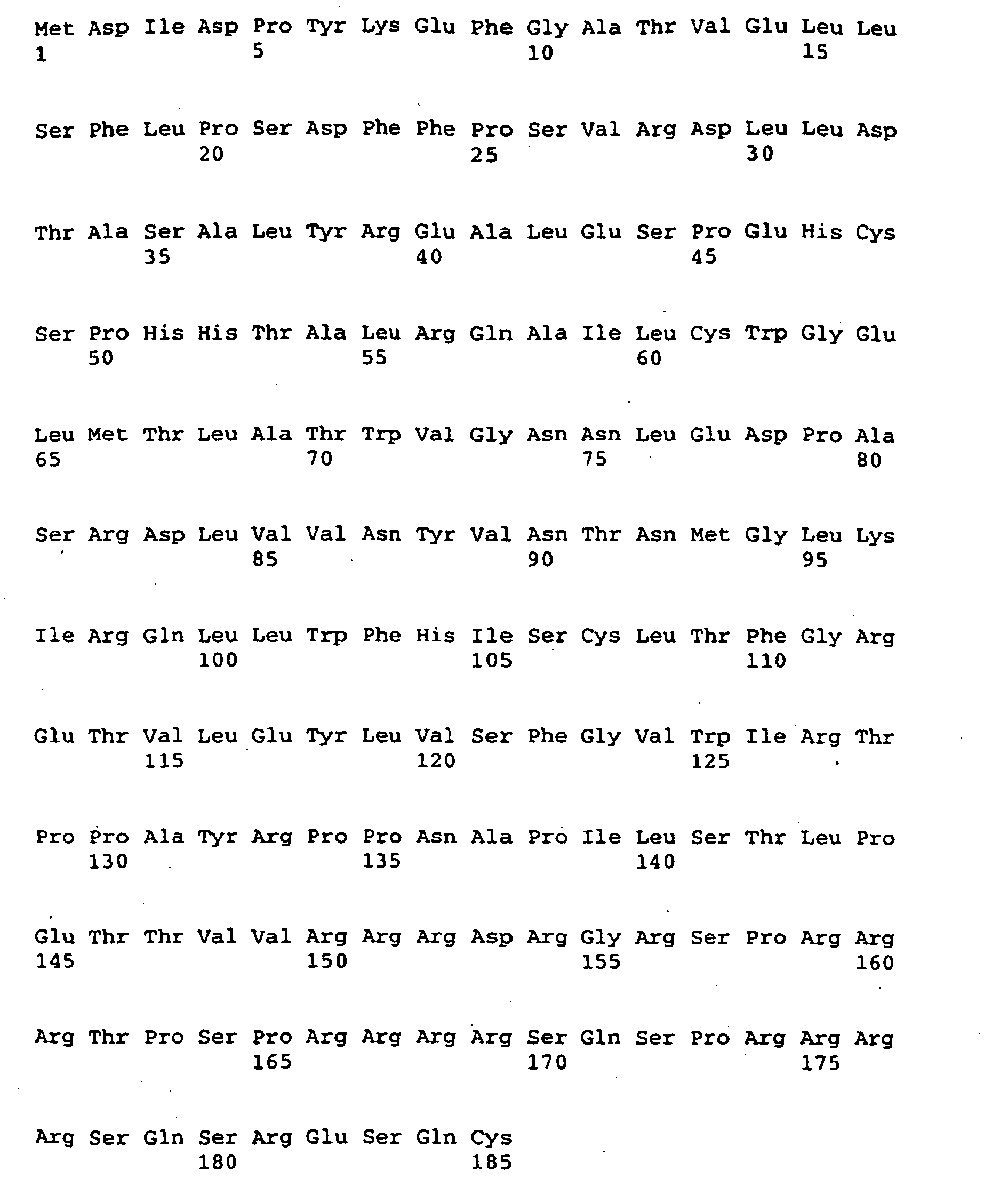 Met Asp Ile Asp Pro Tyr Lys Glu Phe Gly Ala Thr Val Glu Leu Leu
1 5 10 15

Ser Phe Leu Pro Ser Asp Phe Phe Pro Ser Val Arg Asp Leu Leu Asp
20 25 30

Thr Ala Ser Ala Leu Tyr Arg Glu Ala Leu Glu Ser Pro Glu His Cys
35 40 45

Ser Pro His His Thr Ala Leu Arg Gln Ala Ile Leu Cys Trp Gly Glu
50 55 60

Leu Met Thr Leu Ala Thr Trp Val Gly Asn Asn Leu Glu Asp Pro Ala
65 70 75 80

Ser Arg Asp Leu Val Val Asn Tyr Val Asn Thr Asn Met Gly Leu Lys
85 90 95

Ile Arg Gln Leu Leu Trp Phe His Ile Ser Cys Leu Thr Phe Gly Arg
100 105 110

Glu Thr Val Leu Glu Tyr Leu Val Ser Phe Gly Val Trp Ile Arg Thr
115 120 125

Pro Pro Ala Tyr Arg Pro Pro Asn Ala Pro Ile Leu Ser Thr Leu Pro
130 135 140

Glu Thr Thr Val Val Arg Arg Arg Asp Arg Gly Arg Ser Pro Arg Arg
145 150 155 160

Arg Thr Pro Ser Pro Arg Arg Arg Arg Ser Gln Ser Pro Arg Arg Arg
165 170 175

Arg Ser Gln Ser Arg Glu Ser Gln Cys
180 185